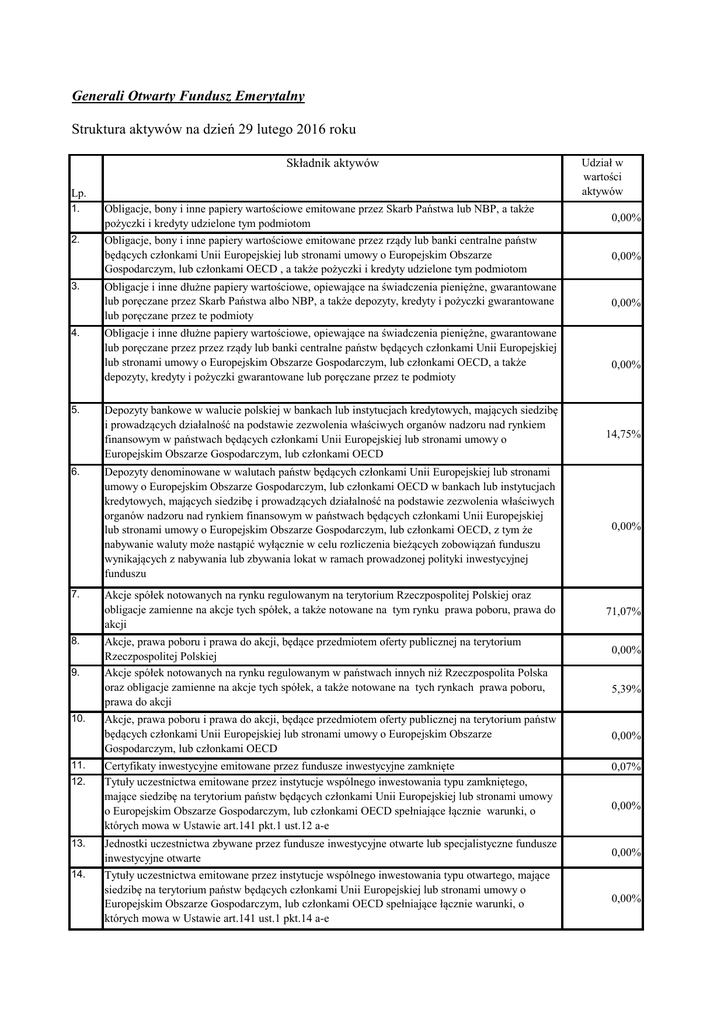 Generali Otwarty Fundusz Emerytalny

Struktura aktywów na dzień 29 lutego 2016 roku

| Lp. | Składnik aktywów | Udział w wartości aktywów |
|---|---|---|
| 1. | Obligacje, bony i inne papiery wartościowe emitowane przez Skarb Państwa lub NBP, a także pożyczki i kredyty udzielone tym podmiotom | 0,00% |
| 2. | Obligacje, bony i inne papiery wartościowe emitowane przez rządy lub banki centralne państw będących członkami Unii Europejskiej lub stronami umowy o Europejskim Obszarze Gospodarczym, lub członkami OECD , a także pożyczki i kredyty udzielone tym podmiotom | 0,00% |
| 3. | Obligacje i inne dłużne papiery wartościowe, opiewające na świadczenia pieniężne, gwarantowane lub poręczane przez Skarb Państwa albo NBP, a także depozyty, kredyty i pożyczki gwarantowane lub poręczane przez te podmioty | 0,00% |
| 4. | Obligacje i inne dłużne papiery wartościowe, opiewające na świadczenia pieniężne, gwarantowane lub poręczane przez przez rządy lub banki centralne państw będących członkami Unii Europejskiej lub stronami umowy o Europejskim Obszarze Gospodarczym, lub członkami OECD, a także depozyty, kredyty i pożyczki gwarantowane lub poręczane przez te podmioty | 0,00% |
| 5. | Depozyty bankowe w walucie polskiej w bankach lub instytucjach kredytowych, mających siedzibę i prowadzących działalność na podstawie zezwolenia właściwych organów nadzoru nad rynkiem finansowym w państwach będących członkami Unii Europejskiej lub stronami umowy o Europejskim Obszarze Gospodarczym, lub członkami OECD | 14,75% |
| 6. | Depozyty denominowane w walutach państw będących członkami Unii Europejskiej lub stronami umowy o Europejskim Obszarze Gospodarczym, lub członkami OECD w bankach lub instytucjach kredytowych, mających siedzibę i prowadzących działalność na podstawie zezwolenia właściwych organów nadzoru nad rynkiem finansowym w państwach będących członkami Unii Europejskiej lub stronami umowy o Europejskim Obszarze Gospodarczym, lub członkami OECD, z tym że nabywanie waluty może nastąpić wyłącznie w celu rozliczenia bieżących zobowiązań funduszu wynikających z nabywania lub zbywania lokat w ramach prowadzonej polityki inwestycyjnej funduszu | 0,00% |
| 7. | Akcje spółek notowanych na rynku regulowanym na terytorium Rzeczpospolitej Polskiej oraz obligacje zamienne na akcje tych spółek, a także notowane na tym rynku prawa poboru, prawa do akcji | 71,07% |
| 8. | Akcje, prawa poboru i prawa do akcji, będące przedmiotem oferty publicznej na terytorium Rzeczpospolitej Polskiej | 0,00% |
| 9. | Akcje spółek notowanych na rynku regulowanym w państwach innych niż Rzeczpospolita Polska oraz obligacje zamienne na akcje tych spółek, a także notowane na tych rynkach prawa poboru, prawa do akcji | 5,39% |
| 10. | Akcje, prawa poboru i prawa do akcji, będące przedmiotem oferty publicznej na terytorium państw będących członkami Unii Europejskiej lub stronami umowy o Europejskim Obszarze Gospodarczym, lub członkami OECD | 0,00% |
| 11. | Certyfikaty inwestycyjne emitowane przez fundusze inwestycyjne zamknięte | 0,07% |
| 12. | Tytuły uczestnictwa emitowane przez instytucje wspólnego inwestowania typu zamkniętego, mające siedzibę na terytorium państw będących członkami Unii Europejskiej lub stronami umowy o Europejskim Obszarze Gospodarczym, lub członkami OECD spełniające łącznie warunki, o których mowa w Ustawie art.141 pkt.1 ust.12 a-e | 0,00% |
| 13. | Jednostki uczestnictwa zbywane przez fundusze inwestycyjne otwarte lub specjalistyczne fundusze inwestycyjne otwarte | 0,00% |
| 14. | Tytuły uczestnictwa emitowane przez instytucje wspólnego inwestowania typu otwartego, mające siedzibę na terytorium państw będących członkami Unii Europejskiej lub stronami umowy o Europejskim Obszarze Gospodarczym, lub członkami OECD spełniające łącznie warunki, o których mowa w Ustawie art.141 ust.1 pkt.14 a-e | 0,00% |